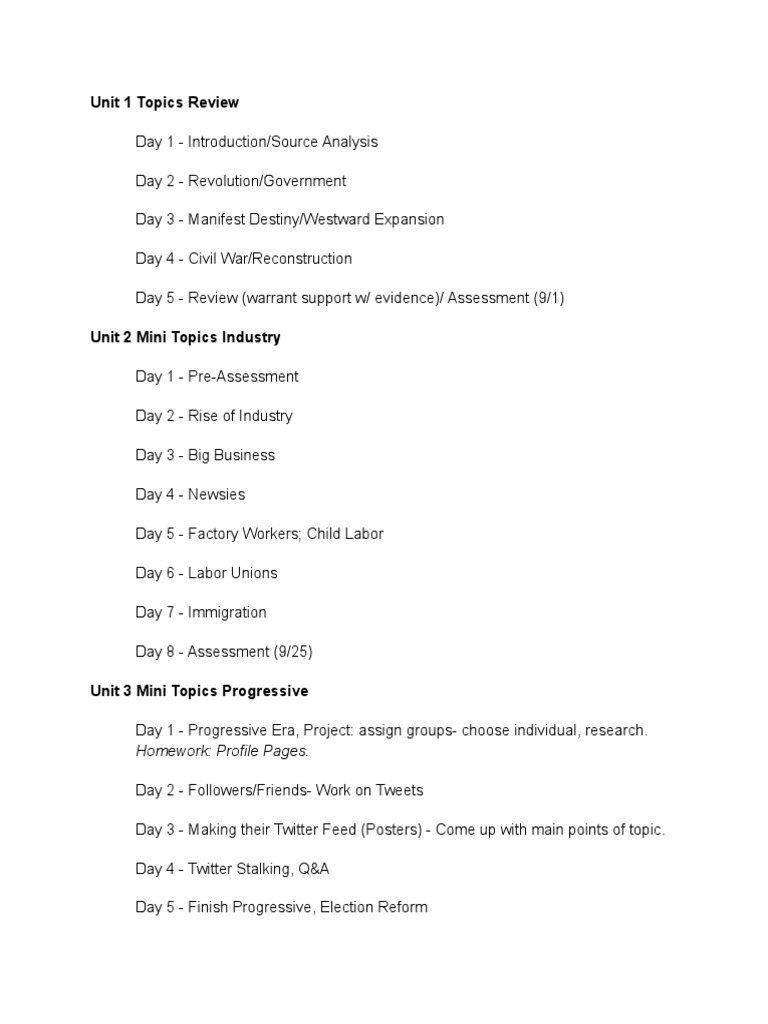 Unit 1 Topics Review

Day 1 - Introduction/Source Analysis

Day 2 - Revolution/Government

Day 3 - Manifest Destiny/Westward Expansion

Day 4 - Civil War/Reconstruction

Day 5 - Review (warrant support w/ evidence)/ Assessment (9/1)

Unit 2 Mini Topics Industry

Day 1 - Pre-Assessment

Day 2 - Rise of Industry

Day 3 - Big Business

Day 4 - Newsies

Day 5 - Factory Workers; Child Labor

Day 6 - Labor Unions

Day 7 - Immigration

Day 8 - Assessment (9/25)

Unit 3 Mini Topics Progressive

Day 1 - Progressive Era, Project: assign groups- choose individual, research. Homework: Profile Pages.

Day 2 - Followers/Friends- Work on Tweets

Day 3 - Making their Twitter Feed (Posters) - Come up with main points of topic.

Day 4 - Twitter Stalking, Q&A

Day 5 - Finish Progressive, Election Reform